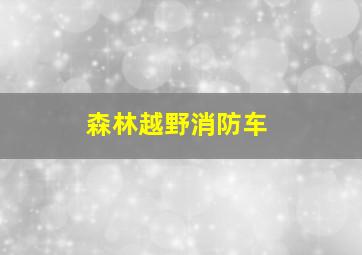 森林越野消防车